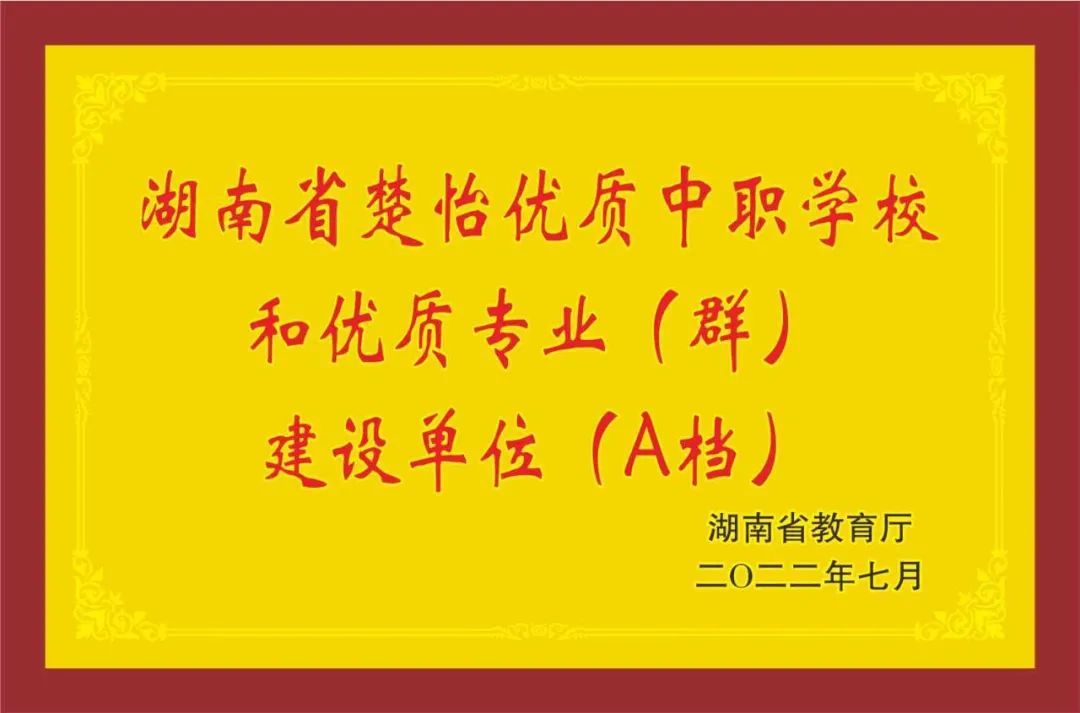 湖南省楚怡优质中职学校
和优质专业（群）
建设单位（A档）

湖南省教育厅
二〇二二年七月